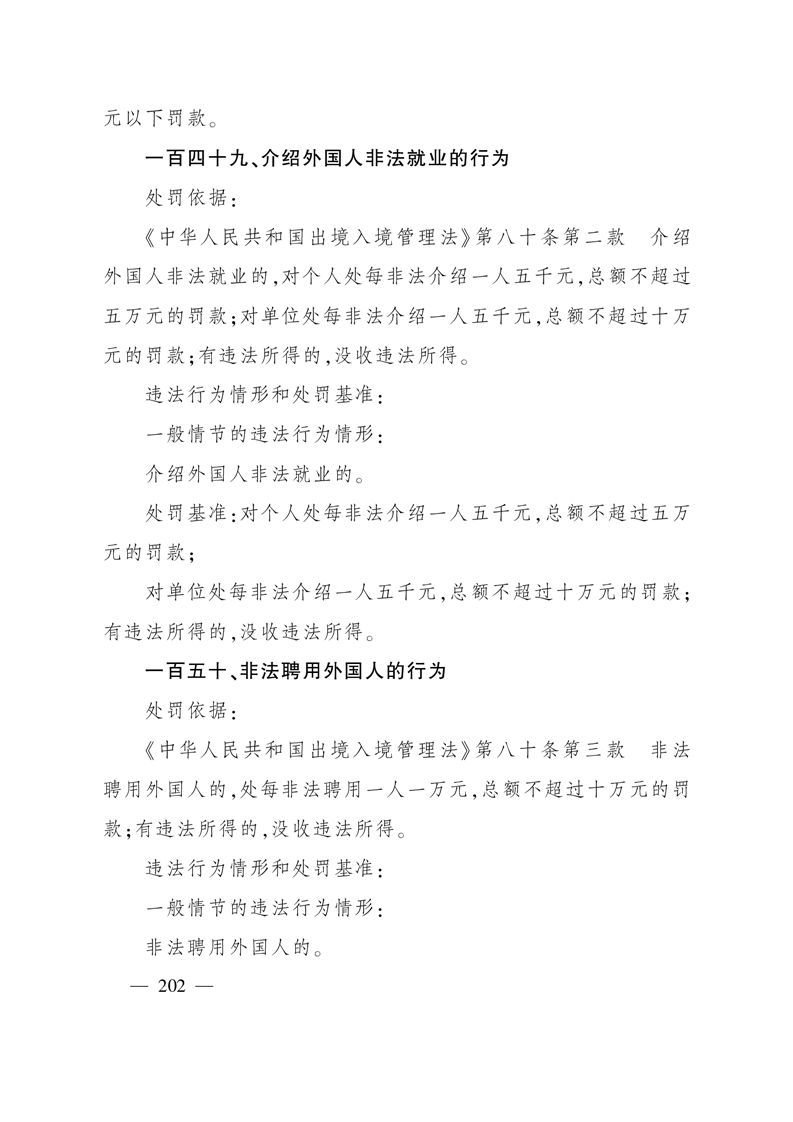 元以下罚款。

一百四十九、介绍外国人非法就业的行为

处罚依据：

《中华人民共和国出境入境管理法》第八十条第二款　介绍外国人非法就业的，对个人处每非法介绍一人五千元，总额不超过五万元的罚款；对单位处每非法介绍一人五千元，总额不超过十万元的罚款；有违法所得的，没收违法所得。

违法行为情形和处罚基准：

一般情节的违法行为情形：

介绍外国人非法就业的。

处罚基准：对个人处每非法介绍一人五千元，总额不超过五万元的罚款；

对单位处每非法介绍一人五千元，总额不超过十万元的罚款；有违法所得的，没收违法所得。

一百五十、非法聘用外国人的行为

处罚依据：

《中华人民共和国出境入境管理法》第八十条第三款　非法聘用外国人的，处每非法聘用一人一万元，总额不超过十万元的罚款；有违法所得的，没收违法所得。

违法行为情形和处罚基准：

一般情节的违法行为情形：

非法聘用外国人的。

— 202 —